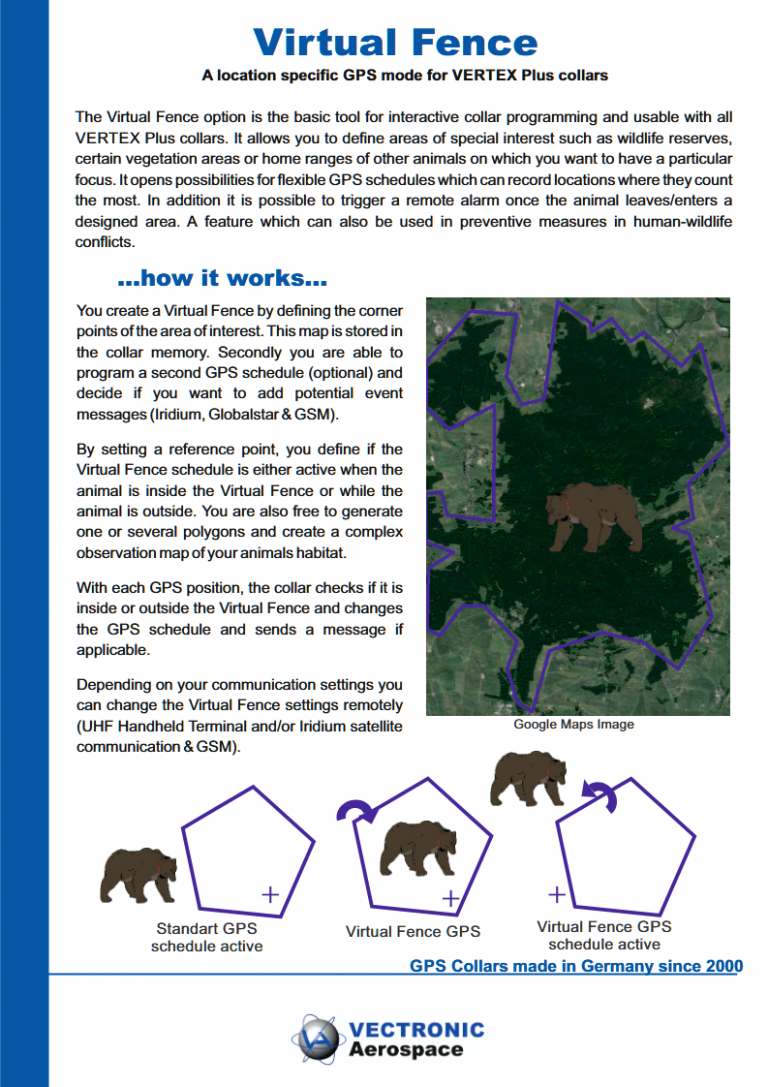 Virtual Fence

A location specific GPS mode for VERTEX Plus collars

The Virtual Fence option is the basic tool for interactive collar programming and usable with all VERTEX Plus collars. It allows you to define areas of special interest such as wildlife reserves, certain vegetation areas or home ranges of other animals on which you want to have a particular focus. It opens possibilities for flexible GPS schedules which can record locations where they count the most. In addition it is possible to trigger a remote alarm once the animal leaves/enters a designed area. A feature which can also be used in preventive measures in human-wildlife conflicts.

...how it works...

You create a Virtual Fence by defining the corner points of the area of interest. This map is stored in the collar memory. Secondly you are able to program a second GPS schedule (optional) and decide if you want to add potential event messages (Iridium, Globalstar & GSM).

By setting a reference point, you define if the Virtual Fence schedule is either active when the animal is inside the Virtual Fence or while the animal is outside. You are also free to generate one or several polygons and create a complex observation map of your animals habitat.

With each GPS position, the collar checks if it is inside or outside the Virtual Fence and changes the GPS schedule and sends a message if applicable.

Depending on your communication settings you can change the Virtual Fence settings remotely (UHF Handheld Terminal and/or Iridium satellite communication & GSM).

Google Maps Image

Standart GPS schedule active

Virtual Fence GPS

Virtual Fence GPS schedule active

GPS Collars made in Germany since 2000

VECTRONIC Aerospace